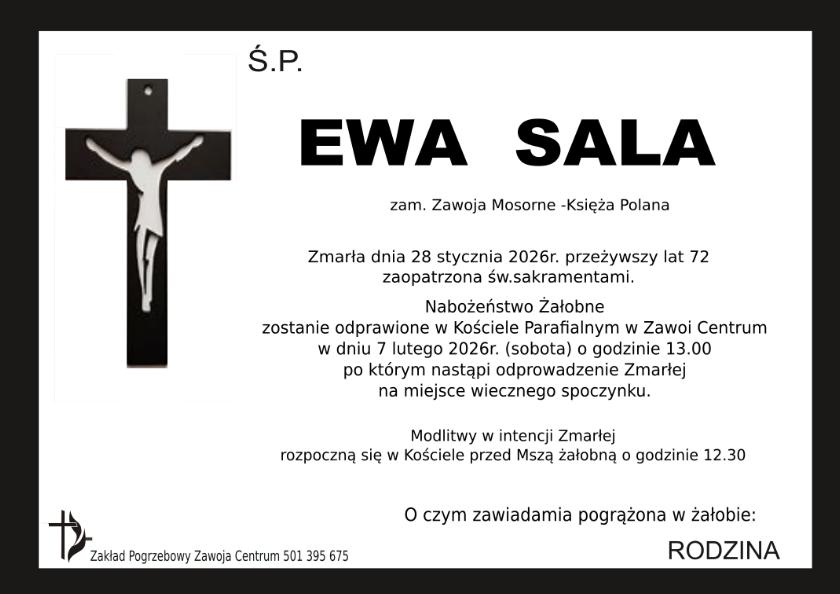 Ś.P.

EWA SALA

zam. Zawoja Mosorne -Księża Polana

Zmarła dnia 28 stycznia 2026r. przeżywszy lat 72
zaopatrzona św.sakramentami.

Nabożeństwo Żałobne
zostanie odprawione w Kościele Parafialnym w Zawoi Centrum
w dniu 7 lutego 2026r. (sobota) o godzinie 13.00
po którym nastąpi odprowadzenie Zmarłej
na miejsce wiecznego spoczynku.

Modlitwy w intencji Zmarłej
rozpoczną się w Kościele przed Mszą żałobną o godzinie 12.30

O czym zawiadamia pogrążona w żałobie:

RODZINA

Zakład Pogrzebowy Zawoja Centrum 501 395 675